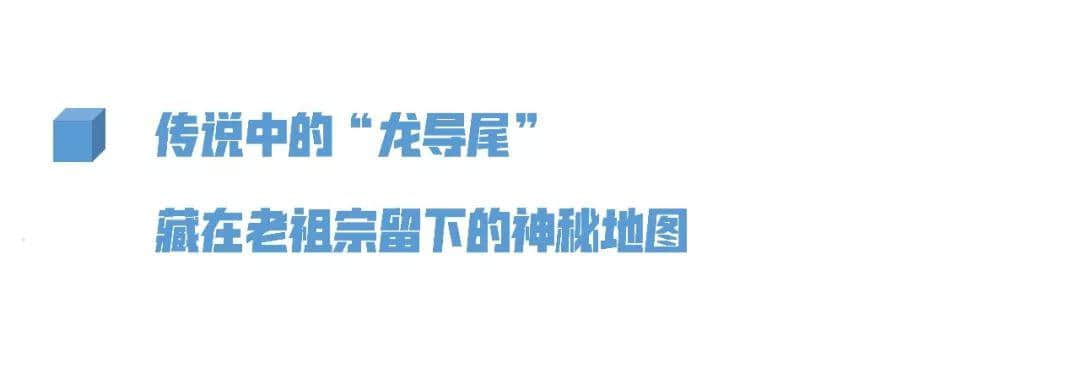 传说中的“龙导尾”

藏在老祖宗留下的神秘地图